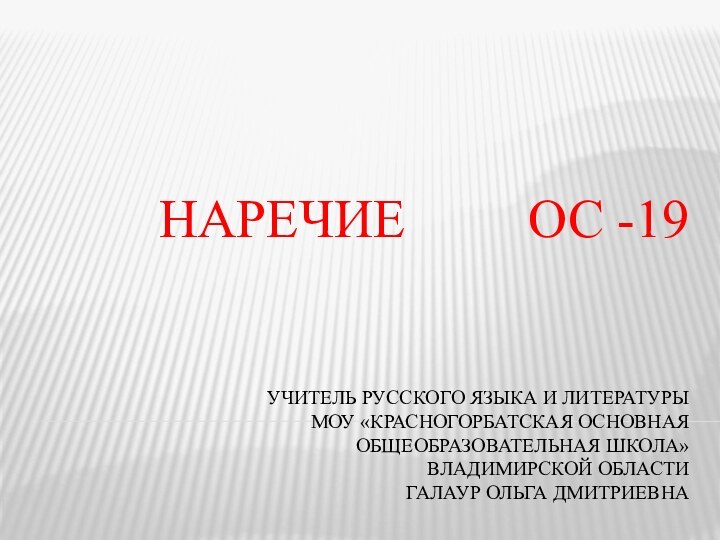 НАРЕЧИЕ ОС -19

УЧИТЕЛЬ РУССКОГО ЯЗЫКА И ЛИТЕРАТУРЫ
МОУ «КРАСНОГОРБАТСКАЯ ОСНОВНАЯ ОБЩЕОБРАЗОВАТЕЛЬНАЯ ШКОЛА»
ВЛАДИМИРСКОЙ ОБЛАСТИ
ГАЛАУР ОЛЬГА ДМИТРИЕВНА